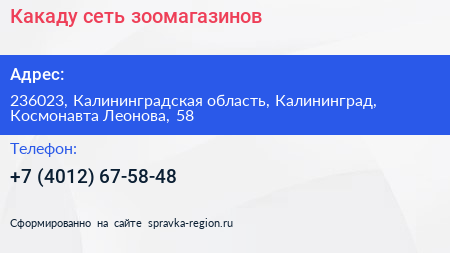 Какаду сеть зоомагазинов

Адрес:

236023, Калининградская область, Калининград, Космонавта Леонова, 58

Телефон:

+7 (4012) 67-58-48

Сформированно на сайте spravka-region.ru